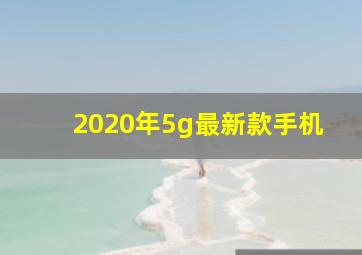 2020年5g最新款手机